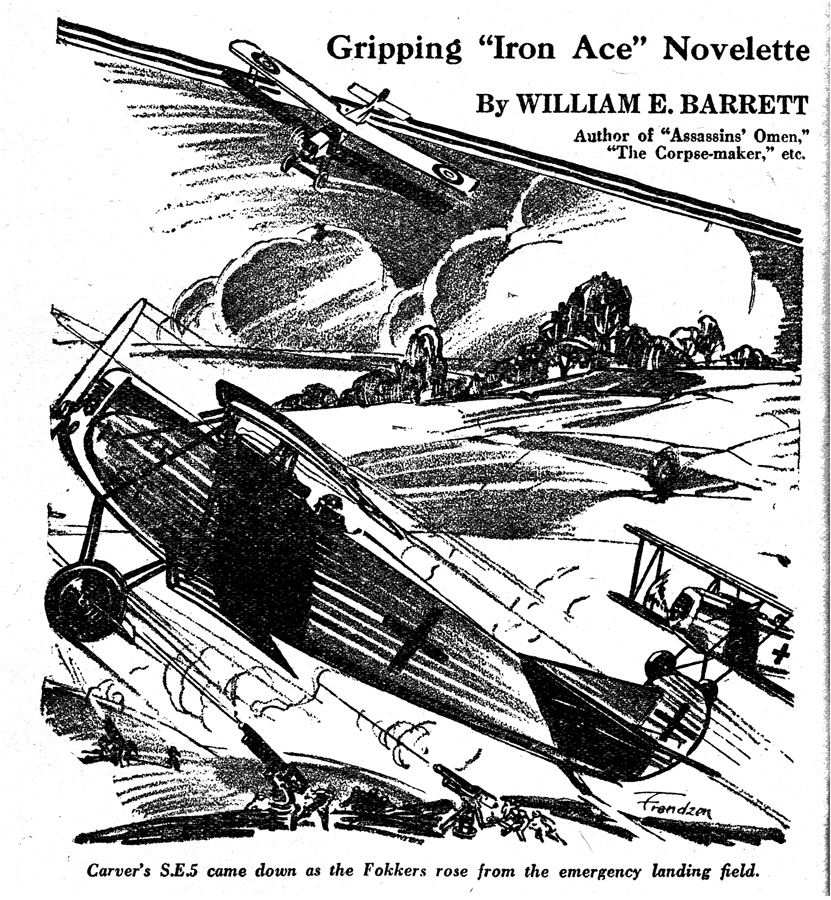 Gripping "Iron Ace" Novelette

By WILLIAM E. BARRETT

Author of "Assassins' Omen," "The Corpse-maker," etc.

Frandzen

Carver's S.E.5 came down as the Fokkers rose from the emergency landing field.